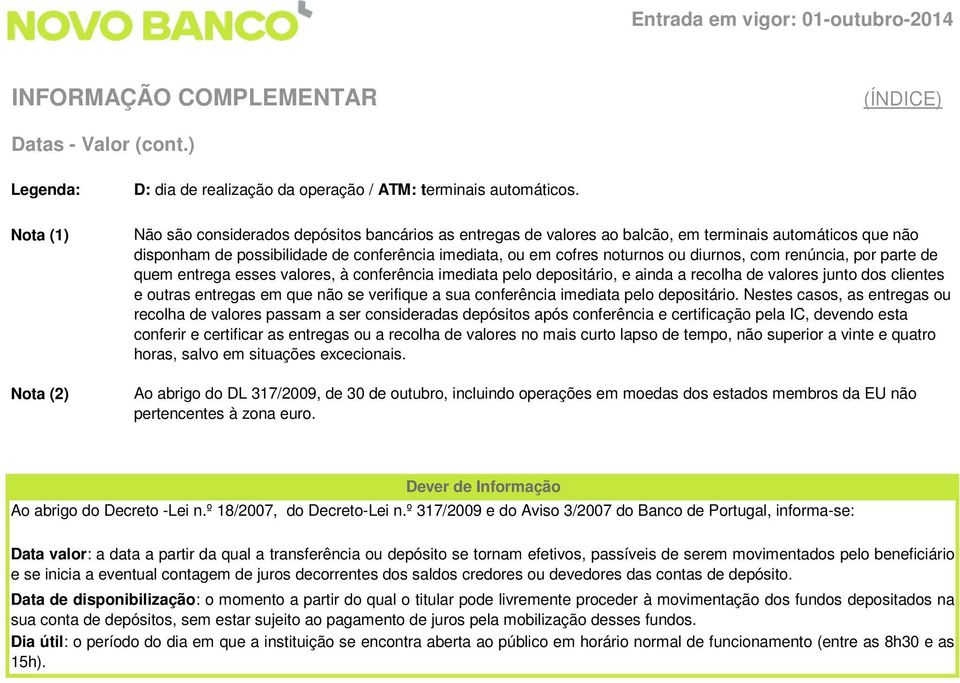 NOVO BANCO

Entrada em vigor: 01-outubro-2014

INFORMAÇÃO COMPLEMENTAR

(ÍNDICE)

Datas - Valor (cont.)

Legenda: D: dia de realização da operação / ATM: terminais automáticos.

Nota (1) Não são considerados depósitos bancários as entregas de valores ao balcão, em terminais automáticos que não disponham de possibilidade de conferência imediata, ou em cofres noturnos ou diurnos, com renúncia, por parte de quem entrega esses valores, à conferência imediata pelo depositário, e ainda a recolha de valores junto dos clientes e outras entregas em que não se verifique a sua conferência imediata pelo depositário. Nestes casos, as entregas ou recolha de valores passam a ser consideradas depósitos após conferência e certificação pela IC, devendo esta conferir e certificar as entregas ou a recolha de valores no mais curto lapso de tempo, não superior a vinte e quatro horas, salvo em situações excecionais.

Nota (2) Ao abrigo do DL 317/2009, de 30 de outubro, incluindo operações em moedas dos estados membros da EU não pertencentes à zona euro.

Dever de Informação

Ao abrigo do Decreto -Lei n.º 18/2007, do Decreto-Lei n.º 317/2009 e do Aviso 3/2007 do Banco de Portugal, informa-se:

Data valor: a data a partir da qual a transferência ou depósito se tornam efetivos, passíveis de serem movimentados pelo beneficiário e se inicia a eventual contagem de juros decorrentes dos saldos credores ou devedores das contas de depósito.

Data de disponibilização: o momento a partir do qual o titular pode livremente proceder à movimentação dos fundos depositados na sua conta de depósitos, sem estar sujeito ao pagamento de juros pela mobilização desses fundos.

Dia útil: o período do dia em que a instituição se encontra aberta ao público em horário normal de funcionamento (entre as 8h30 e as 15h).